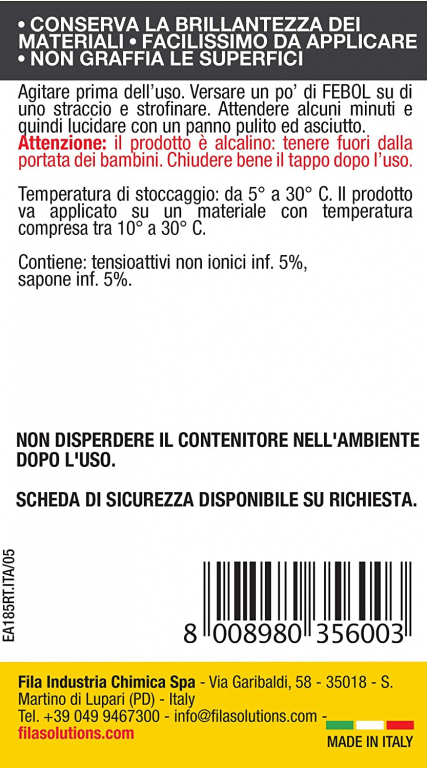 • CONSERVA LA BRILLANTEZZA DEI MATERIALI • FACILISSIMO DA APPLICARE • NON GRAFFIA LE SUPERFICI

Agitare prima dell'uso. Versare un po' di FEBOL su di uno straccio e strofinare. Attendere alcuni minuti e quindi lucidare con un panno pulito ed asciutto.
Attenzione: il prodotto è alcalino: tenere fuori dalla portata dei bambini. Chiudere bene il tappo dopo l'uso.

Temperatura di stoccaggio: da 5° a 30° C. Il prodotto va applicato su un materiale con temperatura compresa tra 10° a 30° C.

Contiene: tensioattivi non ionici inf. 5%, sapone inf. 5%.

NON DISPERDERE IL CONTENITORE NELL'AMBIENTE DOPO L'USO.

SCHEDA DI SICUREZZA DISPONIBILE SU RICHIESTA.

EA185RT.ITA/05

8 008980 356003

Fila Industria Chimica Spa - Via Garibaldi, 58 - 35018 - S. Martino di Lupari (PD) - Italy
Tel. +39 049 9467300 - info@filasolutions.com -
filasolutions.com

MADE IN ITALY